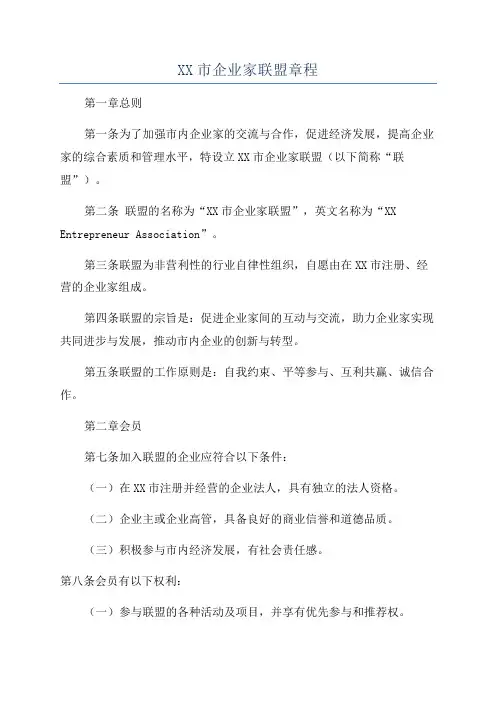 XX市企业家联盟章程

第一章总则

第一条为了加强市内企业家的交流与合作，促进经济发展，提高企业家的综合素质和管理水平，特设立XX市企业家联盟（以下简称“联盟”）。

第二条 联盟的名称为“XX市企业家联盟”，英文名称为“XX Entrepreneur Association”。

第三条联盟为非营利性的行业自律性组织，自愿由在XX市注册、经营的企业家组成。

第四条联盟的宗旨是：促进企业家间的互动与交流，助力企业家实现共同进步与发展，推动市内企业的创新与转型。

第五条联盟的工作原则是：自我约束、平等参与、互利共赢、诚信合作。

第二章会员

第七条加入联盟的企业应符合以下条件：

（一）在XX市注册并经营的企业法人，具有独立的法人资格。

（二）企业主或企业高管，具备良好的商业信誉和道德品质。

（三）积极参与市内经济发展，有社会责任感。

第八条会员有以下权利：

（一）参与联盟的各种活动及项目，并享有优先参与和推荐权。